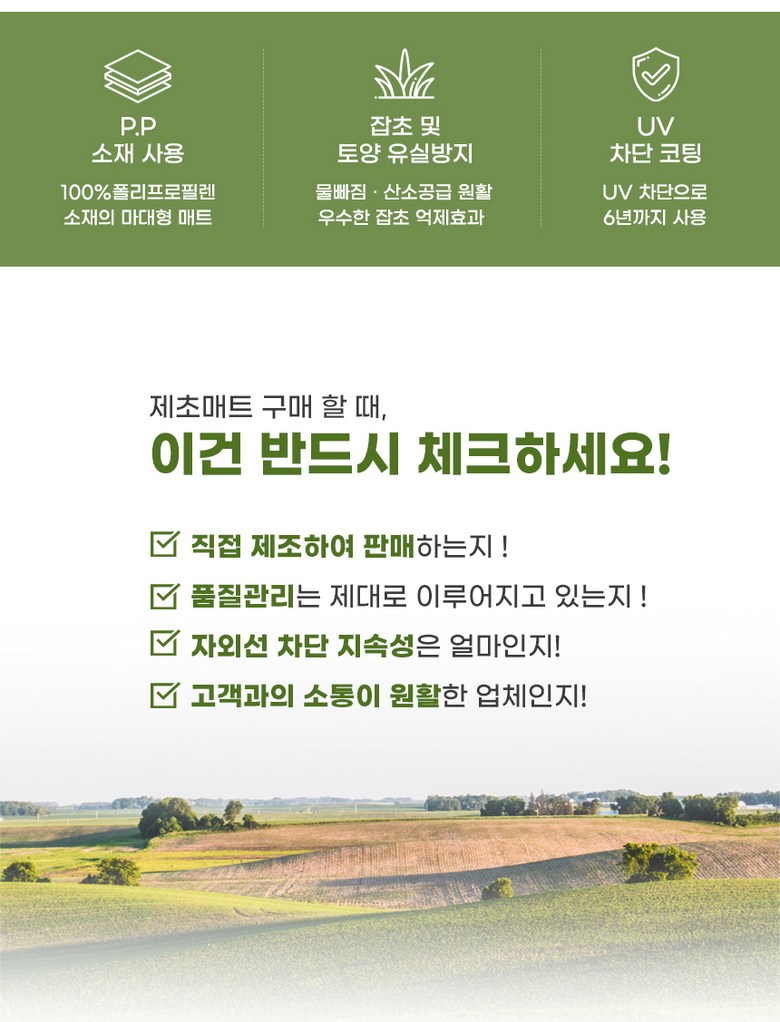 P.P
소재 사용

100%폴리프로필렌
소재의 마대형 매트

잡초 및
토양 유실방지

물빠짐 · 산소공급 원활
우수한 잡초 억제효과

UV
차단 코팅

UV 차단으로
6년까지 사용

제초매트 구매 할 때,
이건 반드시 체크하세요!

직접 제조하여 판매하는지 !

품질관리는 제대로 이루어지고 있는지 !

자외선 차단 지속성은 얼마인지!

고객과의 소통이 원활한 업체인지!